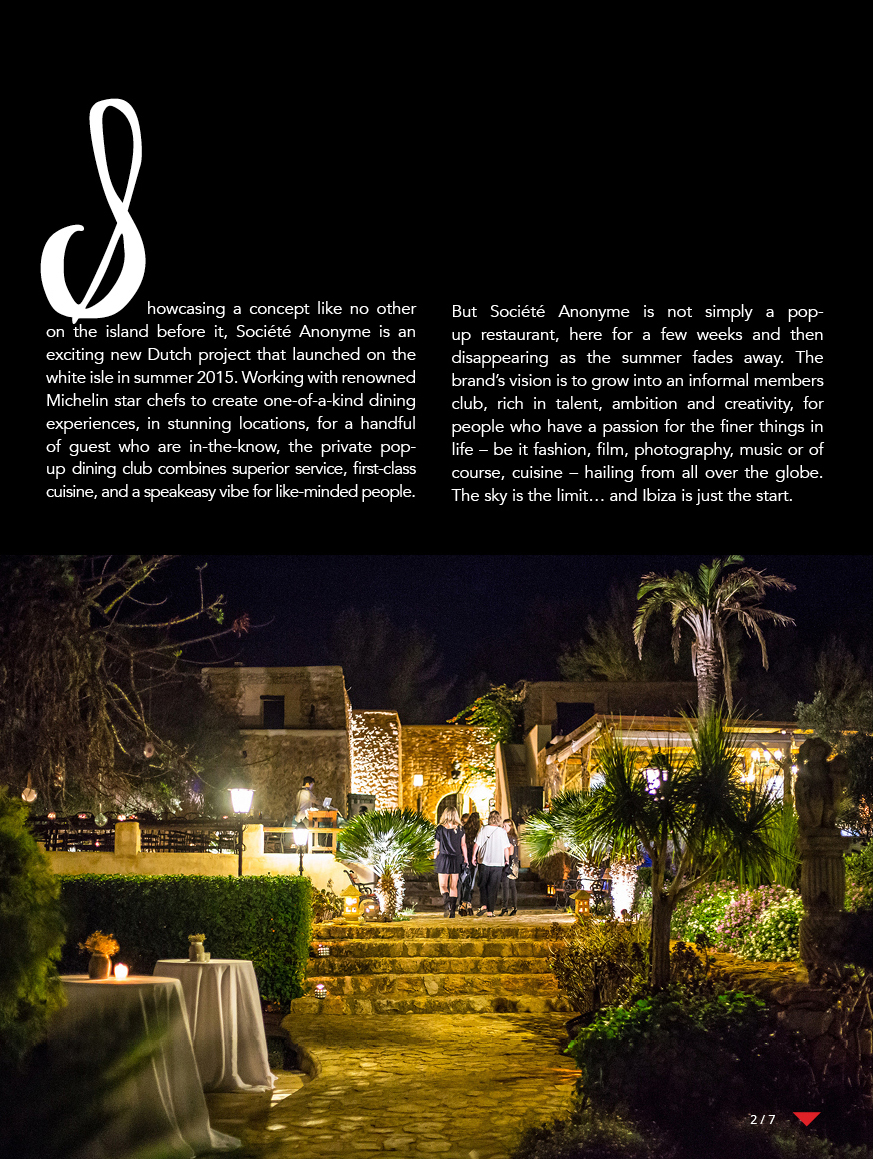 Showcasing a concept like no other on the island before it, Société Anonyme is an exciting new Dutch project that launched on the white isle in summer 2015. Working with renowned Michelin star chefs to create one-of-a-kind dining experiences, in stunning locations, for a handful of guest who are in-the-know, the private pop-up dining club combines superior service, first-class cuisine, and a speakeasy vibe for like-minded people.

But Société Anonyme is not simply a pop-up restaurant, here for a few weeks and then disappearing as the summer fades away. The brand's vision is to grow into an informal members club, rich in talent, ambition and creativity, for people who have a passion for the finer things in life – be it fashion, film, photography, music or of course, cuisine – hailing from all over the globe. The sky is the limit… and Ibiza is just the start.

2 / 7